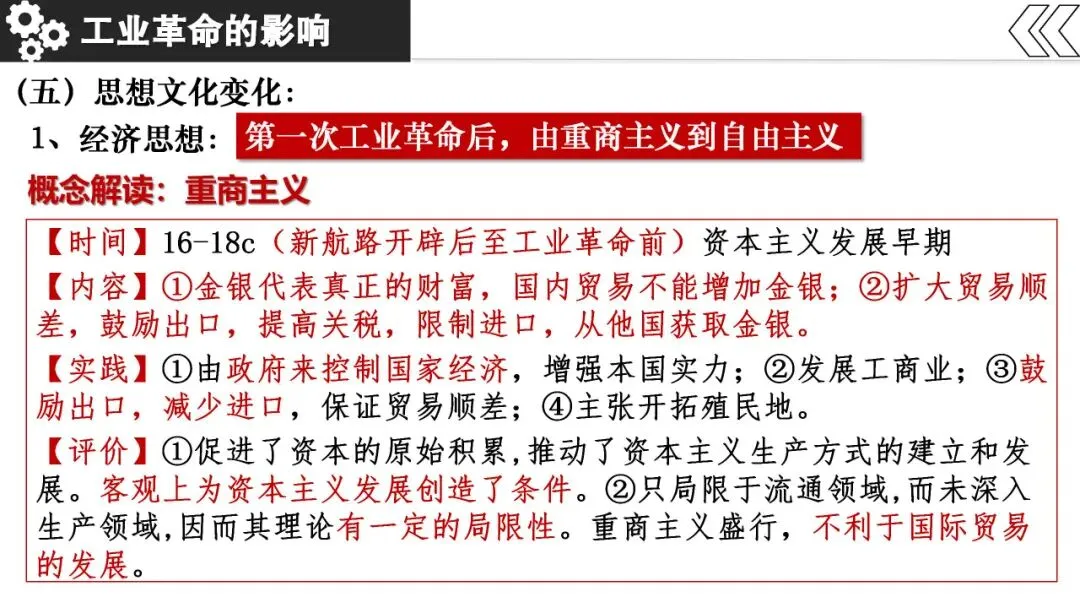 工业革命的影响

（五）思想文化变化：

1、经济思想：第一次工业革命后，由重商主义到自由主义

概念解读：重商主义

【时间】16-18c（新航路开辟后至工业革命前）资本主义发展早期

【内容】①金银代表真正的财富，国内贸易不能增加金银；②扩大贸易顺差，鼓励出口，提高关税，限制进口，从他国获取金银。

【实践】①由政府来控制国家经济，增强本国实力；②发展工商业；③鼓励出口，减少进口，保证贸易顺差；④主张开拓殖民地。

【评价】①促进了资本的原始积累,推动了资本主义生产方式的建立和发展。客观上为资本主义发展创造了条件。②只局限于流通领域,而未深入生产领域,因而其理论有一定的局限性。重商主义盛行，不利于国际贸易的发展。